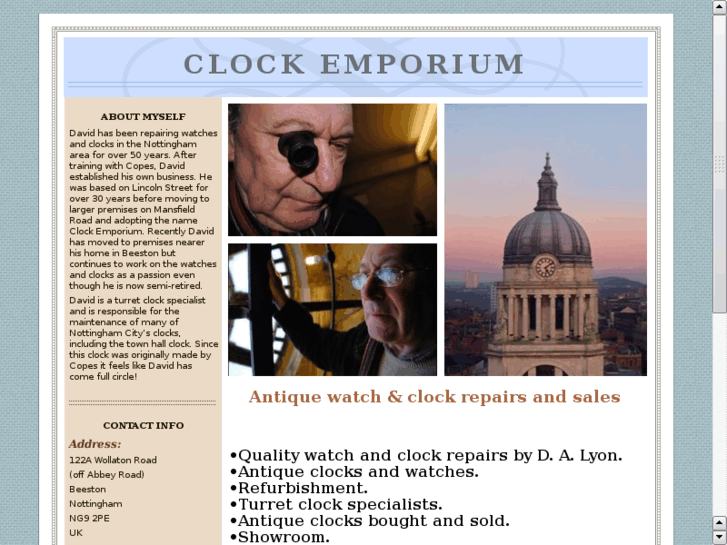 CLOCK EMPORIUM

ABOUT MYSELF

David has been repairing watches and clocks in the Nottingham area for over 50 years. After training with Copes, David established his own business. He was based on Lincoln Street for over 30 years before moving to larger premises on Mansfield Road and adopting the name Clock Emporium. Recently David has moved to premises nearer his home in Beeston but continues to work on the watches and clocks as a passion even though he is now semi-retired.

David is a turret clock specialist and is responsible for the maintenance of many of Nottingham City's clocks, including the town hall clock. Since this clock was originally made by Copes it feels like David has come full circle!

CONTACT INFO

Address:

122A Wollaton Road
(off Abbey Road)
Beeston
Nottingham
NG9 2PE
UK

Antique watch & clock repairs and sales

•Quality watch and clock repairs by D. A. Lyon.
•Antique clocks and watches.
•Refurbishment.
•Turret clock specialists.
•Antique clocks bought and sold.
•Showroom.